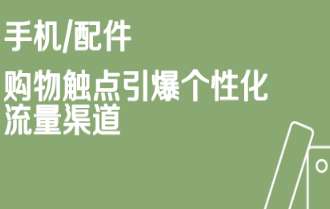 手机/配件

购物触点引爆个性化流量渠道